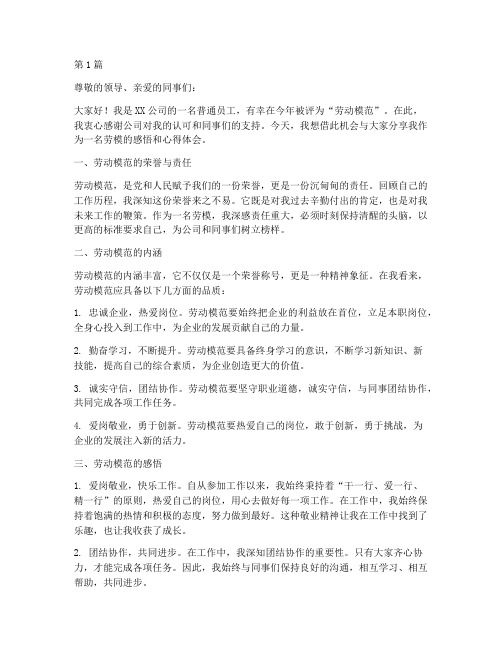 第1篇

尊敬的领导、亲爱的同事们：

大家好！我是XX公司的一名普通员工，有幸在今年被评为“劳动模范”。在此，我衷心感谢公司对我的认可和同事们的支持。今天，我想借此机会与大家分享我作为一名劳模的感悟和心得体会。

一、劳动模范的荣誉与责任

劳动模范，是党和人民赋予我们的一份荣誉，更是一份沉甸甸的责任。回顾自己的工作历程，我深知这份荣誉来之不易。它既是对我过去辛勤付出的肯定，也是对我未来工作的鞭策。作为一名劳模，我深感责任重大，必须时刻保持清醒的头脑，以更高的标准要求自己，为公司和同事们树立榜样。

二、劳动模范的内涵

劳动模范的内涵丰富，它不仅仅是一个荣誉称号，更是一种精神象征。在我看来，劳动模范应具备以下几方面的品质：

1. 忠诚企业，热爱岗位。劳动模范要始终把企业的利益放在首位，立足本职岗位，全身心投入到工作中，为企业的发展贡献自己的力量。

2. 勤奋学习，不断提升。劳动模范要具备终身学习的意识，不断学习新知识、新技能，提高自己的综合素质，为企业创造更大的价值。

3. 诚实守信，团结协作。劳动模范要坚守职业道德，诚实守信，与同事团结协作，共同完成各项工作任务。

4. 爱岗敬业，勇于创新。劳动模范要热爱自己的岗位，敢于创新，勇于挑战，为企业的发展注入新的活力。

三、劳动模范的感悟

1. 爱岗敬业，快乐工作。自从参加工作以来，我始终秉持着“干一行、爱一行、精一行”的原则，热爱自己的岗位，用心去做好每一项工作。在工作中，我始终保持着饱满的热情和积极的态度，努力做到最好。这种敬业精神让我在工作中找到了乐趣，也让我收获了成长。

2. 团结协作，共同进步。在工作中，我深知团结协作的重要性。只有大家齐心协力，才能完成各项任务。因此，我始终与同事们保持良好的沟通，相互学习、相互帮助，共同进步。